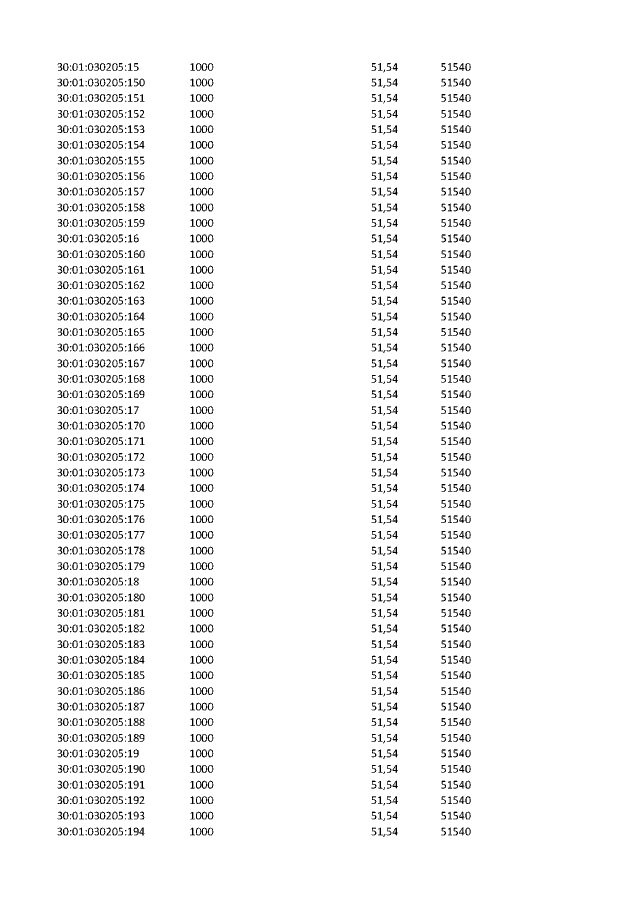 | | | | |
|---|---|---|---|
| 30:01:030205:15 | 1000 | 51,54 | 51540 |
| 30:01:030205:150 | 1000 | 51,54 | 51540 |
| 30:01:030205:151 | 1000 | 51,54 | 51540 |
| 30:01:030205:152 | 1000 | 51,54 | 51540 |
| 30:01:030205:153 | 1000 | 51,54 | 51540 |
| 30:01:030205:154 | 1000 | 51,54 | 51540 |
| 30:01:030205:155 | 1000 | 51,54 | 51540 |
| 30:01:030205:156 | 1000 | 51,54 | 51540 |
| 30:01:030205:157 | 1000 | 51,54 | 51540 |
| 30:01:030205:158 | 1000 | 51,54 | 51540 |
| 30:01:030205:159 | 1000 | 51,54 | 51540 |
| 30:01:030205:16 | 1000 | 51,54 | 51540 |
| 30:01:030205:160 | 1000 | 51,54 | 51540 |
| 30:01:030205:161 | 1000 | 51,54 | 51540 |
| 30:01:030205:162 | 1000 | 51,54 | 51540 |
| 30:01:030205:163 | 1000 | 51,54 | 51540 |
| 30:01:030205:164 | 1000 | 51,54 | 51540 |
| 30:01:030205:165 | 1000 | 51,54 | 51540 |
| 30:01:030205:166 | 1000 | 51,54 | 51540 |
| 30:01:030205:167 | 1000 | 51,54 | 51540 |
| 30:01:030205:168 | 1000 | 51,54 | 51540 |
| 30:01:030205:169 | 1000 | 51,54 | 51540 |
| 30:01:030205:17 | 1000 | 51,54 | 51540 |
| 30:01:030205:170 | 1000 | 51,54 | 51540 |
| 30:01:030205:171 | 1000 | 51,54 | 51540 |
| 30:01:030205:172 | 1000 | 51,54 | 51540 |
| 30:01:030205:173 | 1000 | 51,54 | 51540 |
| 30:01:030205:174 | 1000 | 51,54 | 51540 |
| 30:01:030205:175 | 1000 | 51,54 | 51540 |
| 30:01:030205:176 | 1000 | 51,54 | 51540 |
| 30:01:030205:177 | 1000 | 51,54 | 51540 |
| 30:01:030205:178 | 1000 | 51,54 | 51540 |
| 30:01:030205:179 | 1000 | 51,54 | 51540 |
| 30:01:030205:18 | 1000 | 51,54 | 51540 |
| 30:01:030205:180 | 1000 | 51,54 | 51540 |
| 30:01:030205:181 | 1000 | 51,54 | 51540 |
| 30:01:030205:182 | 1000 | 51,54 | 51540 |
| 30:01:030205:183 | 1000 | 51,54 | 51540 |
| 30:01:030205:184 | 1000 | 51,54 | 51540 |
| 30:01:030205:185 | 1000 | 51,54 | 51540 |
| 30:01:030205:186 | 1000 | 51,54 | 51540 |
| 30:01:030205:187 | 1000 | 51,54 | 51540 |
| 30:01:030205:188 | 1000 | 51,54 | 51540 |
| 30:01:030205:189 | 1000 | 51,54 | 51540 |
| 30:01:030205:19 | 1000 | 51,54 | 51540 |
| 30:01:030205:190 | 1000 | 51,54 | 51540 |
| 30:01:030205:191 | 1000 | 51,54 | 51540 |
| 30:01:030205:192 | 1000 | 51,54 | 51540 |
| 30:01:030205:193 | 1000 | 51,54 | 51540 |
| 30:01:030205:194 | 1000 | 51,54 | 51540 |